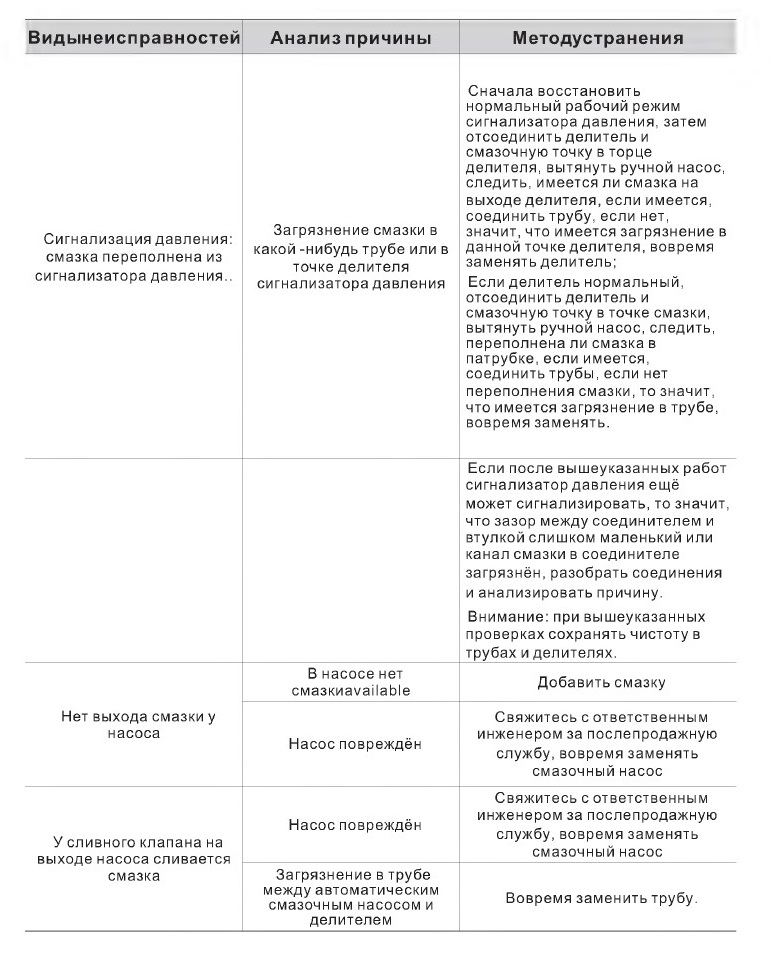 | Видынеисправностей | Анализ причины | Методустранения |
|---|---|---|
| Сигнализация давления: смазка переполнена из сигнализатора давления.. | Загрязнение смазки в какой -нибудь трубе или в точке делителя сигнализатора давления | Сначала восстановить нормальный рабочий режим сигнализатора давления, затем отсоединить делитель и смазочную точку в торце делителя, вытянуть ручной насос, следить, имеется ли смазка на выходе делителя, если имеется, соединить трубу, если нет, значит, что имеется загрязнение в данной точке делителя, вовремя заменять делитель; Если делитель нормальный, отсоединить делитель и смазочную точку в точке смазки, вытянуть ручной насос, следить, переполнена ли смазка в патрубке, если имеется, соединить трубы, если нет переполнения смазки, то значит, что имеется загрязнение в трубе, вовремя заменять. |
| | | Если после вышеуказанных работ сигнализатор давления ещё может сигнализировать, то значит, что зазор между соединителем и втулкой слишком маленький или канал смазки в соединителе загрязнён, разобрать соединения и анализировать причину. Внимание: при вышеуказанных проверках сохранять чистоту в трубах и делителях. |
| Нет выхода смазки у насоса | В насосе нет смазкиavailable | Добавить смазку |
| | Насос повреждён | Свяжитесь с ответственным инженером за послепродажную службу, вовремя заменять смазочный насос |
| У сливного клапана на выходе насоса сливается смазка | Насос повреждён | Свяжитесь с ответственным инженером за послепродажную службу, вовремя заменять смазочный насос |
| | Загрязнение в трубе между автоматическим смазочным насосом и делителем | Вовремя заменить трубу. |